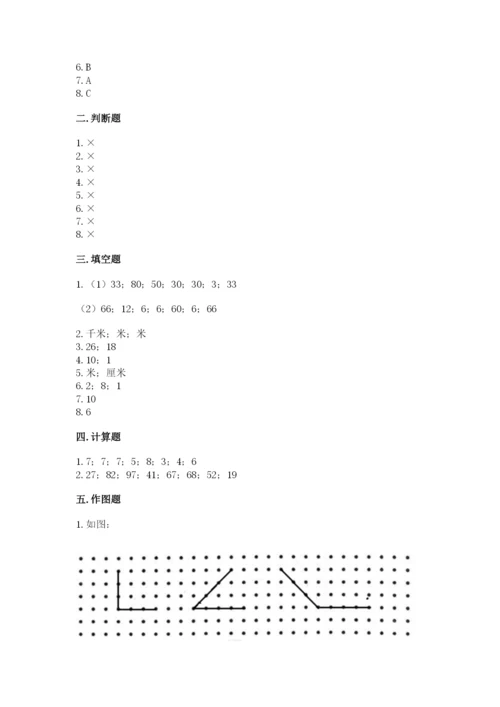 6. B
7. A
8. C

二. 判断题

1. ×
2. ×
3. ×
4. ×
5. ×
6. ×
7. ×
8. ×

三. 填空题

1. （1）33；80；50；30；30；3；33

（2）66；12；6；6；60；6；66

2. 千米；米；米
3. 26；18
4. 10；1
5. 米；厘米
6. 2；8；1
7. 10
8. 6

四. 计算题

1. 7；7；7；5；8；3；4；6
2. 27；82；97；41；67；68；52；19

五. 作图题

1. 如图：